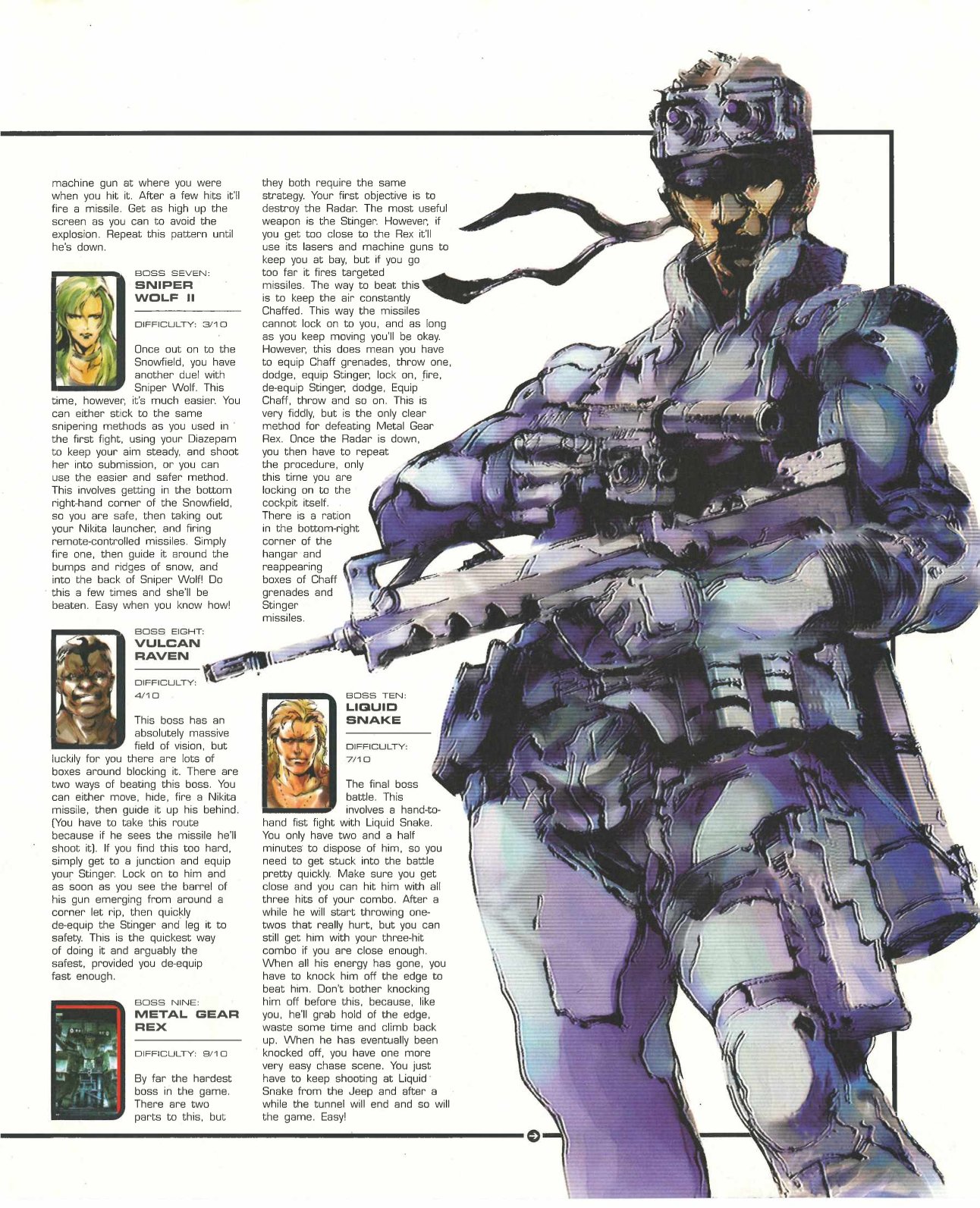 machine gun at where you were when you hit it. After a few hits it'll fire a missile. Get as high up the screen as you can to avoid the explosion. Repeat this pattern until he's down.

BOSS SEVEN:
SNIPER WOLF II

DIFFICULTY: 3/10

Once out on to the Snowfield, you have another duel with Sniper Wolf. This time, however, it's much easier. You can either stick to the same snipering methods as you used in the first fight, using your Diazepam to keep your aim steady, and shoot her into submission, or you can use the easier and safer method. This involves getting in the bottom right-hand corner of the Snowfield, so you are safe, then taking out your Nikita launcher, and firing remote-controlled missiles. Simply fire one, then guide it around the bumps and ridges of snow, and into the back of Sniper Wolf! Do this a few times and she'll be beaten. Easy when you know how!

BOSS EIGHT:
VULCAN RAVEN

DIFFICULTY: 4/10

This boss has an absolutely massive field of vision, but luckily for you there are lots of boxes around blocking it. There are two ways of beating this boss. You can either move, hide, fire a Nikita missile, then guide it up his behind. (You have to take this route because if he sees the missile he'll shoot it). If you find this too hard, simply get to a junction and equip your Stinger. Lock on to him and as soon as you see the barrel of his gun emerging from around a corner let rip, then quickly de-equip the Stinger and leg it to safety. This is the quickest way of doing it and arguably the safest, provided you de-equip fast enough.

BOSS NINE:
METAL GEAR REX

DIFFICULTY: 9/10

By far the hardest boss in the game. There are two parts to this, but they both require the same strategy. Your first objective is to destroy the Radar. The most useful weapon is the Stinger. However, if you get too close to the Rex it'll use its lasers and machine guns to keep you at bay, but if you go too far it fires targeted missiles. The way to beat this is to keep the air constantly Chaffed. This way the missiles cannot lock on to you, and as long as you keep moving you'll be okay. However, this does mean you have to equip Chaff grenades, throw one, dodge, equip Stinger, lock on, fire, de-equip Stinger, dodge, Equip Chaff, throw and so on. This is very fiddly, but is the only clear method for defeating Metal Gear Rex. Once the Radar is down, you then have to repeat the procedure, only this time you are locking on to the cockpit itself. There is a ration in the bottom-right corner of the hangar and reappearing boxes of Chaff grenades and Stinger missiles.

BOSS TEN:
LIQUID SNAKE

DIFFICULTY: 7/10

The final boss battle. This involves a hand-to-hand fist fight with Liquid Snake. You only have two and a half minutes to dispose of him, so you need to get stuck into the battle pretty quickly. Make sure you get close and you can hit him with all three hits of your combo. After a while he will start throwing one-twos that really hurt, but you can still get him with your three-hit combo if you are close enough. When all his energy has gone, you have to knock him off the edge to beat him. Don't bother knocking him off before this, because, like you, he'll grab hold of the edge, waste some time and climb back up. When he has eventually been knocked off, you have one more very easy chase scene. You just have to keep shooting at Liquid Snake from the Jeep and after a while the tunnel will end and so will the game. Easy!